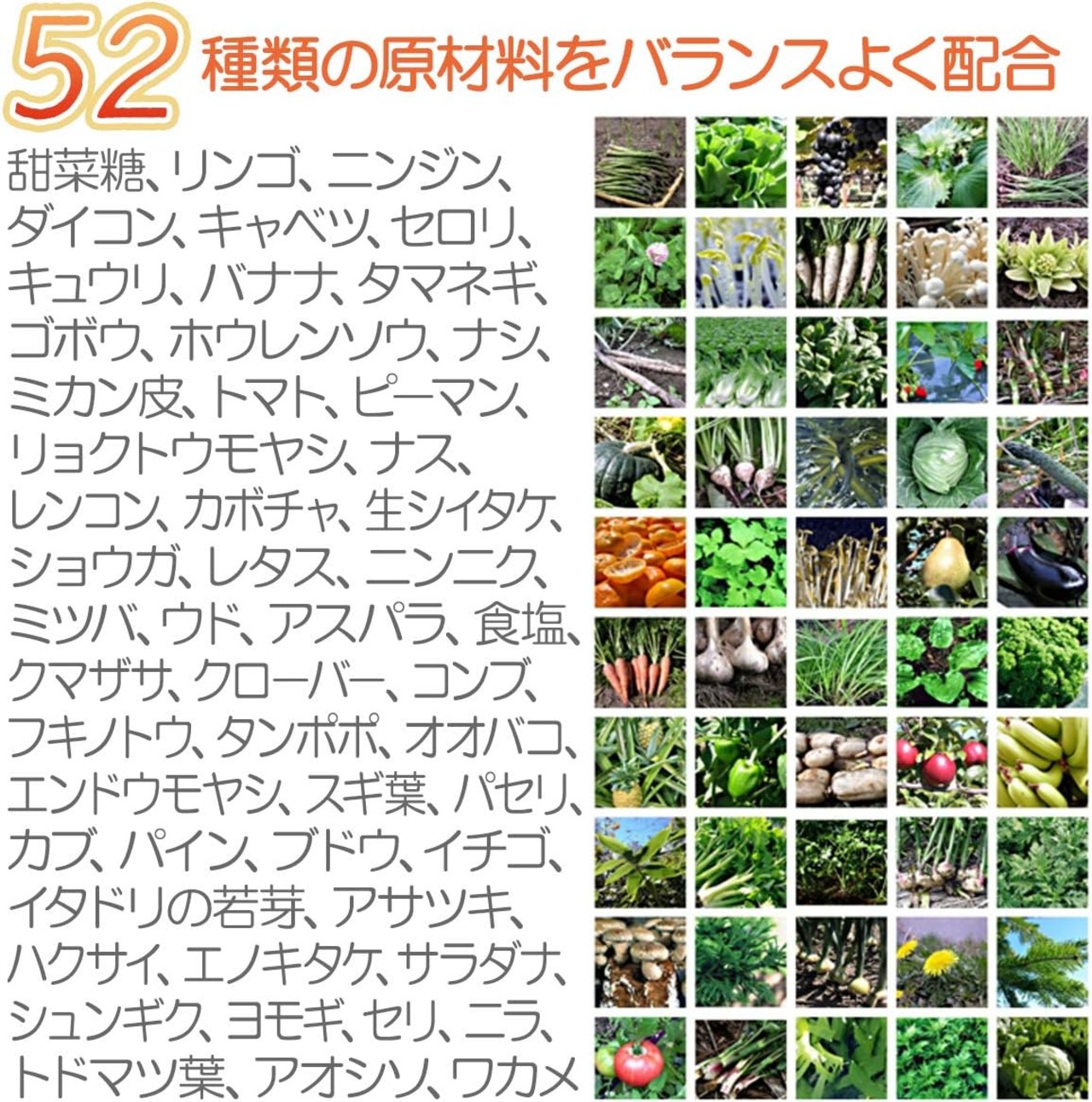 52種類の原材料をバランスよく配合

甜菜糖、リンゴ、ニンジン、ダイコン、キャベツ、セロリ、キュウリ、バナナ、タマネギ、ゴボウ、ホウレンソウ、ナシ、ミカン皮、トマト、ピーマン、リョクトウモヤシ、ナス、レンコン、カボチャ、生シイタケ、ショウガ、レタス、ニンニク、ミツバ、ウド、アスパラ、食塩、クマザサ、クローバー、コンブ、フキノトウ、タンポポ、オオバコ、エンドウモヤシ、スギ葉、パセリ、カブ、パイン、ブドウ、イチゴ、イタドリの若芽、アサツキ、ハクサイ、エノキタケ、サラダナ、シュンギク、ヨモギ、セリ、ニラ、トドマツ葉、アオシソ、ワカメ